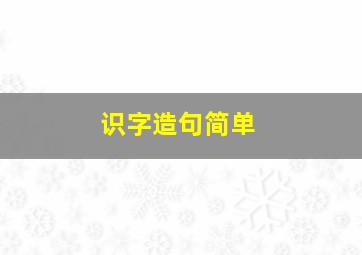 识字造句简单